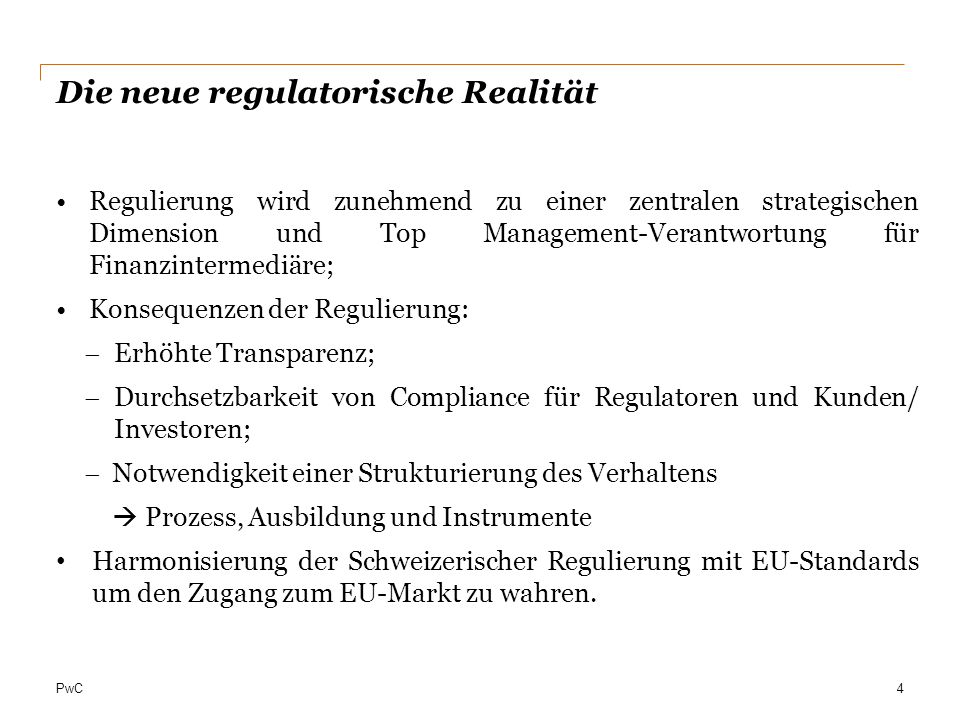 Die neue regulatorische Realität

• Regulierung wird zunehmend zu einer zentralen strategischen Dimension und Top Management-Verantwortung für Finanzintermediäre;

• Konsequenzen der Regulierung:

– Erhöhte Transparenz;

– Durchsetzbarkeit von Compliance für Regulatoren und Kunden/ Investoren;

– Notwendigkeit einer Strukturierung des Verhaltens

→ Prozess, Ausbildung und Instrumente

• Harmonisierung der Schweizerischer Regulierung mit EU-Standards um den Zugang zum EU-Markt zu wahren.

PwC

4